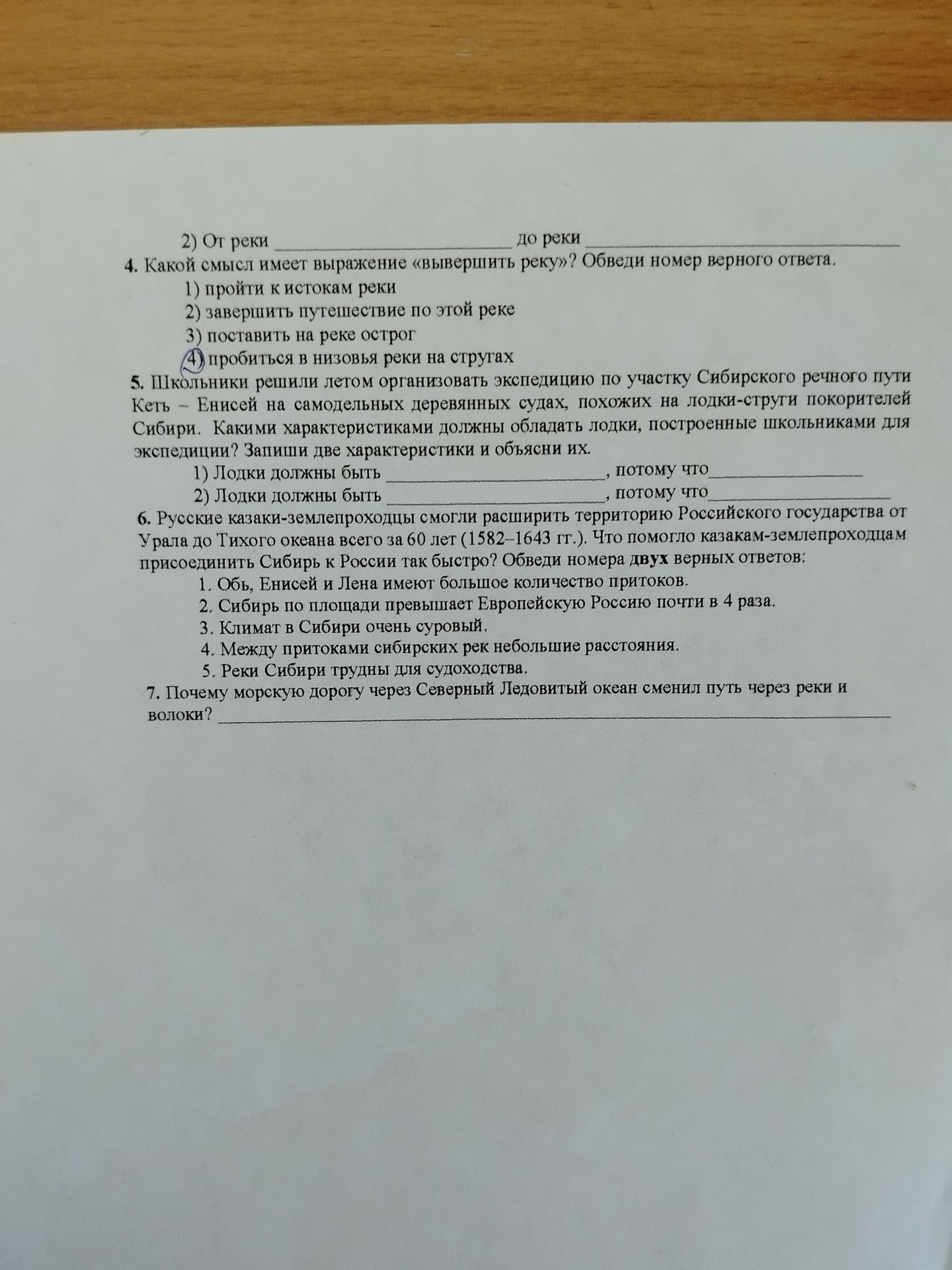 2) От реки ____ до реки ____

4. Какой смысл имеет выражение «вывершить реку»? Обведи номер верного ответа.

1) пройти к истокам реки
2) завершить путешествие по этой реке
3) поставить на реке острог
4) пробиться в низовья реки на стругах

5. Школьники решили летом организовать экспедицию по участку Сибирского речного пути Кеть – Енисей на самодельных деревянных судах, похожих на лодки-струги покорителей Сибири. Какими характеристиками должны обладать лодки, построенные школьниками для экспедиции? Запиши две характеристики и объясни их.

1) Лодки должны быть ____, потому что____
2) Лодки должны быть ____, потому что____

6. Русские казаки-землепроходцы смогли расширить территорию Российского государства от Урала до Тихого океана всего за 60 лет (1582–1643 гг.). Что помогло казакам-землепроходцам присоединить Сибирь к России так быстро? Обведи номера двух верных ответов:

1. Обь, Енисей и Лена имеют большое количество притоков.
2. Сибирь по площади превышает Европейскую Россию почти в 4 раза.
3. Климат в Сибири очень суровый.
4. Между притоками сибирских рек небольшие расстояния.
5. Реки Сибири трудны для судоходства.

7. Почему морскую дорогу через Северный Ледовитый океан сменил путь через реки и волоки? ____